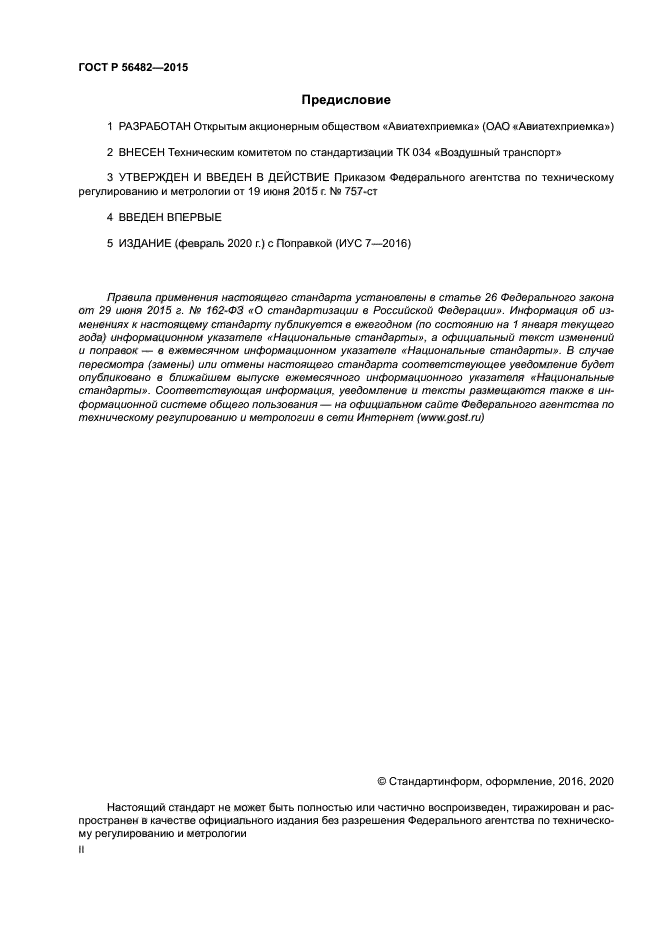 ГОСТ Р 56482—2015

Предисловие

1 РАЗРАБОТАН Открытым акционерным обществом «Авиатехприемка» (ОАО «Авиатехприемка»)

2 ВНЕСЕН Техническим комитетом по стандартизации ТК 034 «Воздушный транспорт»

3 УТВЕРЖДЕН И ВВЕДЕН В ДЕЙСТВИЕ Приказом Федерального агентства по техническому регулированию и метрологии от 19 июня 2015 г. № 757-ст

4 ВВЕДЕН ВПЕРВЫЕ

5 ИЗДАНИЕ (февраль 2020 г.) с Поправкой (ИУС 7—2016)

Правила применения настоящего стандарта установлены в статье 26 Федерального закона от 29 июня 2015 г. № 162-ФЗ «О стандартизации в Российской Федерации». Информация об изменениях к настоящему стандарту публикуется в ежегодном (по состоянию на 1 января текущего года) информационном указателе «Национальные стандарты», а официальный текст изменений и поправок — в ежемесячном информационном указателе «Национальные стандарты». В случае пересмотра (замены) или отмены настоящего стандарта соответствующее уведомление будет опубликовано в ближайшем выпуске ежемесячного информационного указателя «Национальные стандарты». Соответствующая информация, уведомление и тексты размещаются также в информационной системе общего пользования — на официальном сайте Федерального агентства по техническому регулированию и метрологии в сети Интернет (www.gost.ru)

© Стандартинформ, оформление, 2016, 2020

Настоящий стандарт не может быть полностью или частично воспроизведен, тиражирован и распространен в качестве официального издания без разрешения Федерального агентства по техническому регулированию и метрологии

II